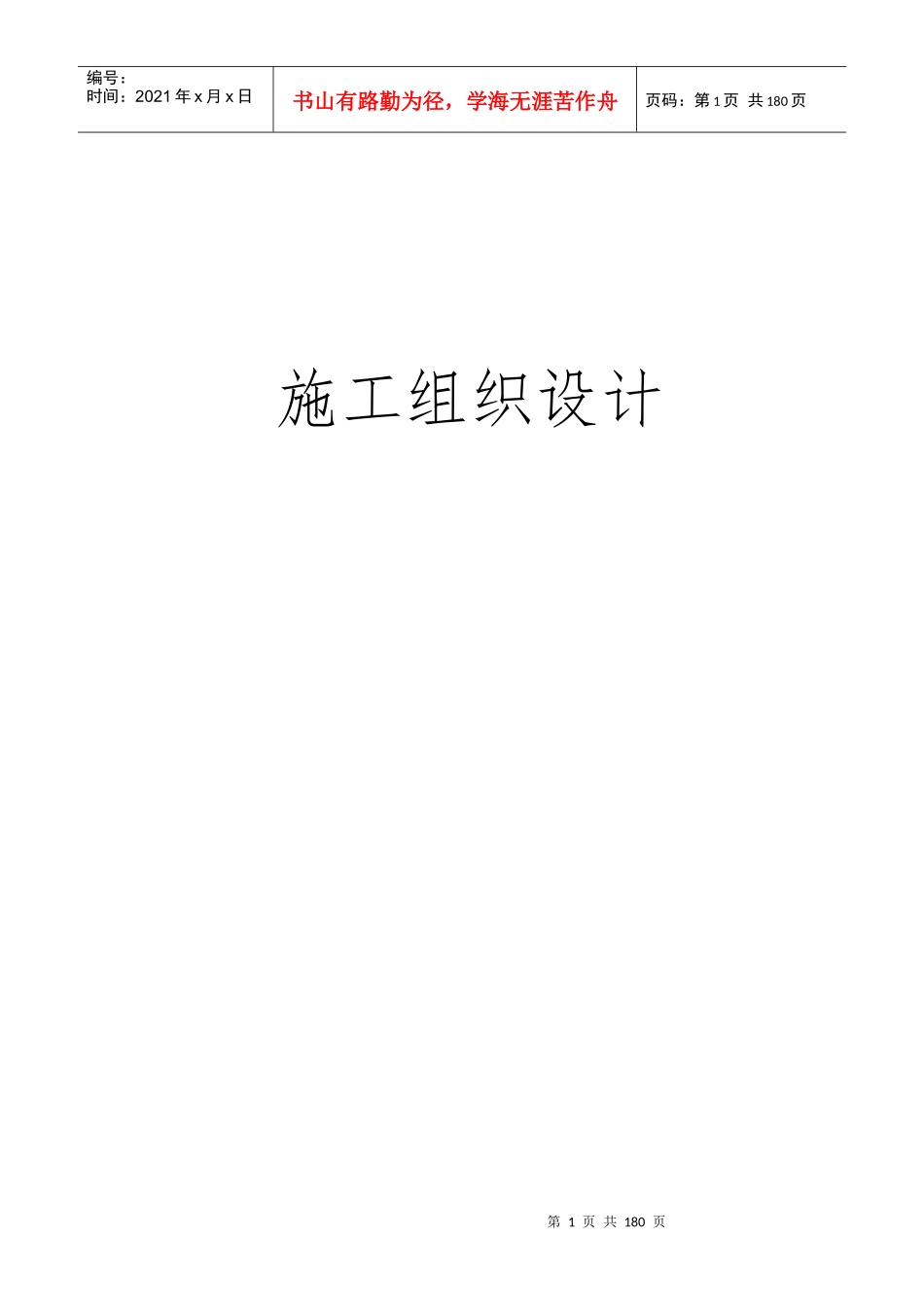 | 编号：<br>时间：2021 年 x 月 x 日 | 书山有路勤为径，学海无涯苦作舟 | 页码：第 1 页 共 180 页 |
|---|---|---|

施工组织设计

第 1 页 共 180 页